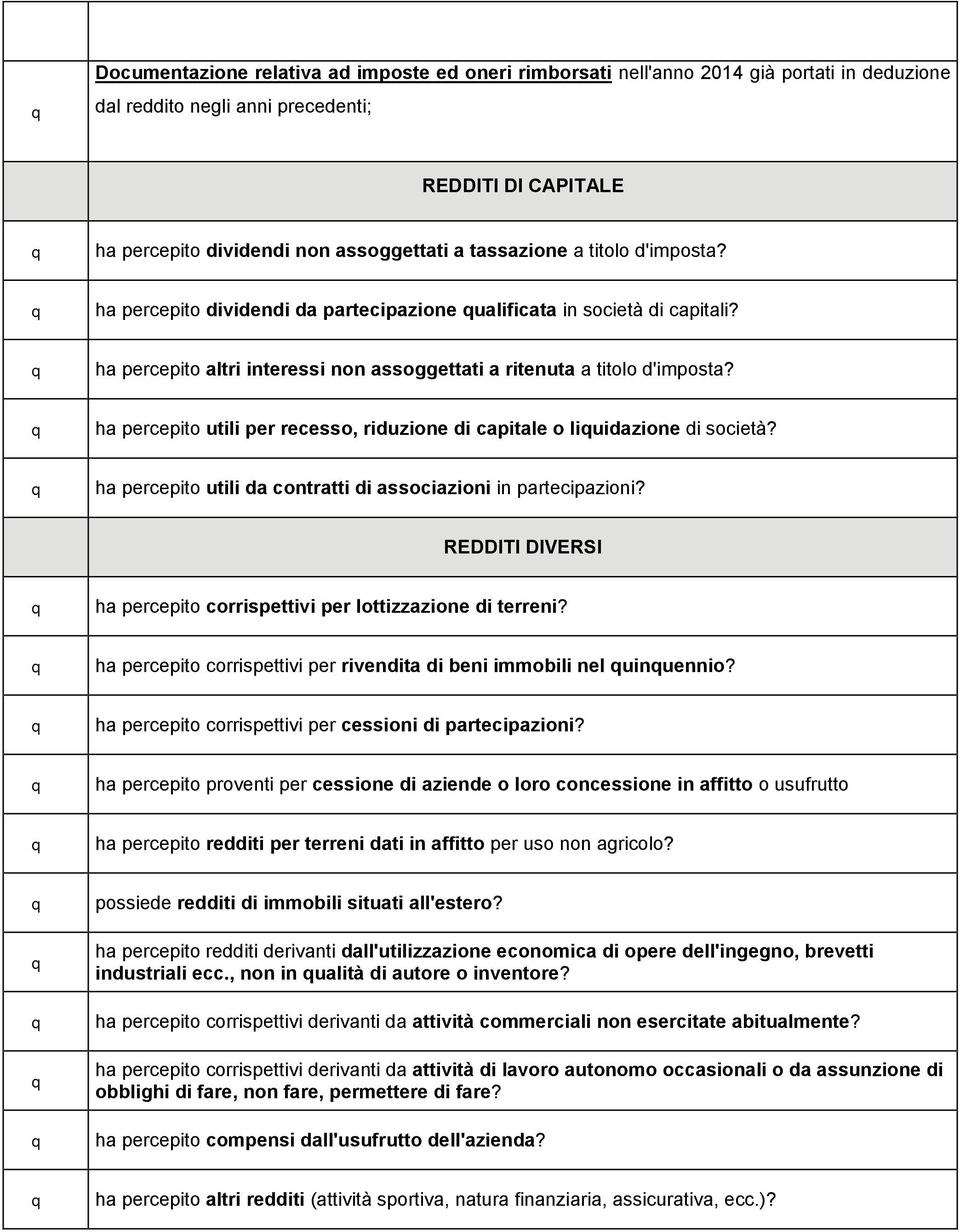 | | |
|---|---|
| | |
| q | Documentazione relativa ad imposte ed oneri rimborsati nell'anno 2014 già portati in deduzione dal reddito negli anni precedenti; |
| | REDDITI DI CAPITALE |
| q | ha percepito dividendi non assoggettati a tassazione a titolo d'imposta? |
| q | ha percepito dividendi da partecipazione qualificata in società di capitali? |
| q | ha percepito altri interessi non assoggettati a ritenuta a titolo d'imposta? |
| q | ha percepito utili per recesso, riduzione di capitale o liquidazione di società? |
| q | ha percepito utili da contratti di associazioni in partecipazioni? |
| | REDDITI DIVERSI |
| q | ha percepito corrispettivi per lottizzazione di terreni? |
| q | ha percepito corrispettivi per rivendita di beni immobili nel quinquennio? |
| q | ha percepito corrispettivi per cessioni di partecipazioni? |
| q | ha percepito proventi per cessione di aziende o loro concessione in affitto o usufrutto |
| q | ha percepito redditi per terreni dati in affitto per uso non agricolo? |
| q | possiede redditi di immobili situati all'estero? |
| q | ha percepito redditi derivanti dall'utilizzazione economica di opere dell'ingegno, brevetti industriali ecc., non in qualità di autore o inventore? |
| q | ha percepito corrispettivi derivanti da attività commerciali non esercitate abitualmente? |
| q | ha percepito corrispettivi derivanti da attività di lavoro autonomo occasionali o da assunzione di obblighi di fare, non fare, permettere di fare? |
| q | ha percepito compensi dall'usufrutto dell'azienda? |
| q | ha percepito altri redditi (attività sportiva, natura finanziaria, assicurativa, ecc.)? |